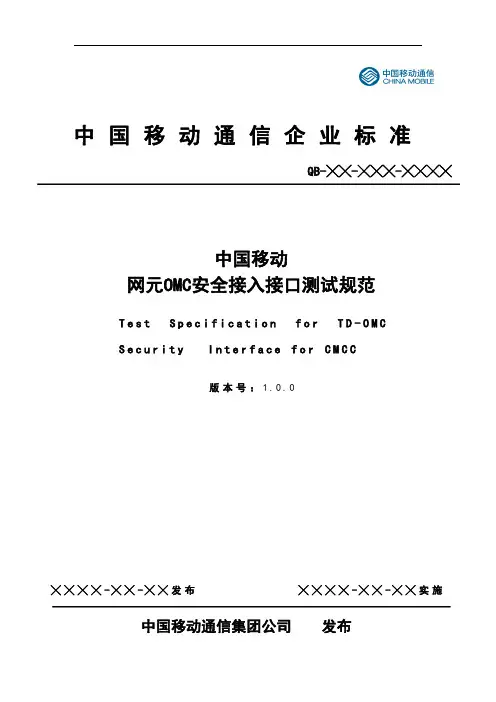 中国移动通信
CHINA MOBILE

中国移动通信企业标准

QB-××-×××-××××

中国移动
网元OMC安全接入接口测试规范

Test Specification for TD-OMC Security Interface for CMCC

版本号：1.0.0

××××-××-××发布 ××××-××-××实施

中国移动通信集团公司 发布